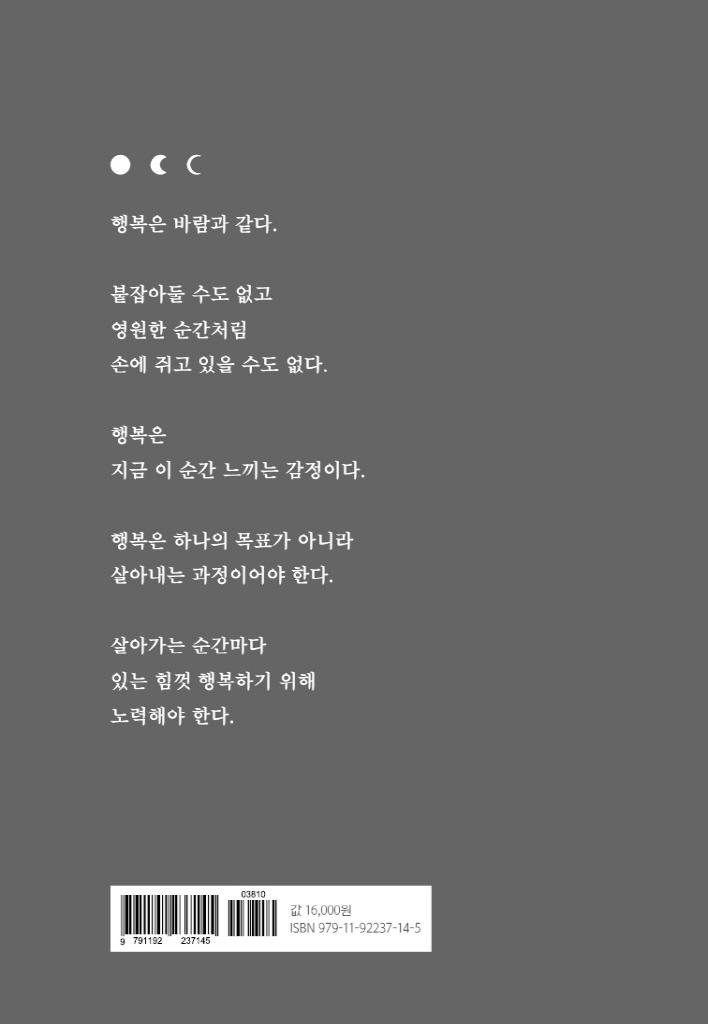 행복은 바람과 같다.

붙잡아둘 수도 없고
영원한 순간처럼
손에 쥐고 있을 수도 없다.

행복은
지금 이 순간 느끼는 감정이다.

행복은 하나의 목표가 아니라
살아내는 과정이어야 한다.

살아가는 순간마다
있는 힘껏 행복하기 위해
노력해야 한다.

03810
9 791192 237145
값 16,000원
ISBN 979-11-92237-14-5